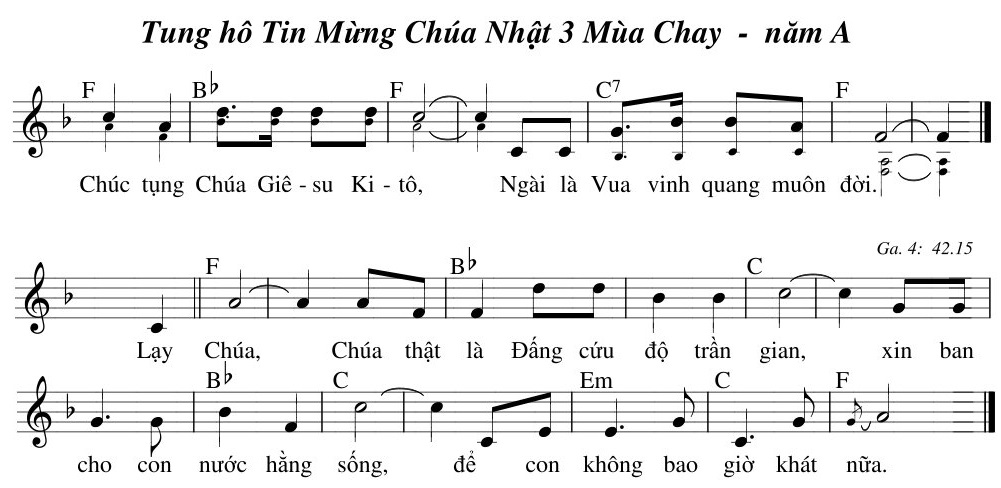 Tung hô Tin Mừng Chúa Nhật 3 Mùa Chay - năm A

F B♭ F C7 F

Chúc tụng Chúa Giê - su Ki - tô, Ngài là Vua vinh quang muôn đời.

Ga. 4: 42.15

F B♭ C

Lạy Chúa, Chúa thật là Đấng cứu độ trần gian, xin ban

B♭ C Em C F

cho con nước hằng sống, để con không bao giờ khát nữa.